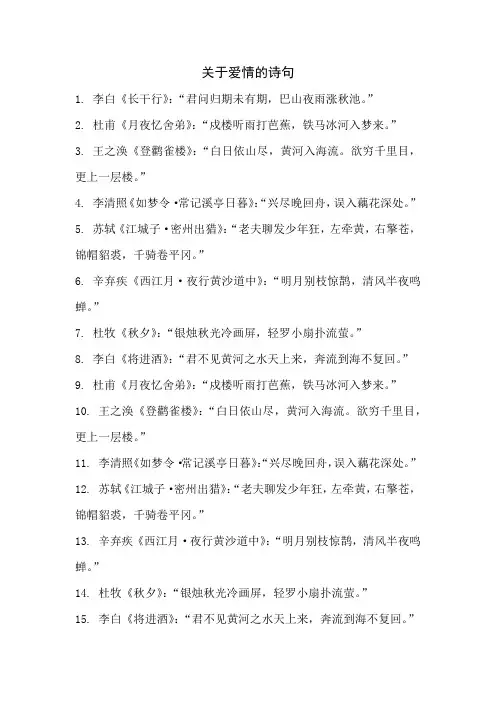 关于爱情的诗句

1. 李白《长干行》:“君问归期未有期，巴山夜雨涨秋池。”

2. 杜甫《月夜忆舍弟》:“戍楼听雨打芭蕉，铁马冰河入梦来。”

3. 王之涣《登鹳雀楼》:“白日依山尽，黄河入海流。欲穷千里目，更上一层楼。”

4. 李清照《如梦令·常记溪亭日暮》:“兴尽晚回舟，误入藕花深处。”

5. 苏轼《江城子·密州出猎》:“老夫聊发少年狂，左牵黄，右擎苍，锦帽貂裘，千骑卷平冈。”

6. 辛弃疾《西江月·夜行黄沙道中》:“明月别枝惊鹊，清风半夜鸣蝉。”

7. 杜牧《秋夕》:“银烛秋光冷画屏，轻罗小扇扑流萤。”

8. 李白《将进酒》:“君不见黄河之水天上来，奔流到海不复回。”

9. 杜甫《月夜忆舍弟》:“戍楼听雨打芭蕉，铁马冰河入梦来。”

10. 王之涣《登鹳雀楼》:“白日依山尽，黄河入海流。欲穷千里目，更上一层楼。”

11. 李清照《如梦令·常记溪亭日暮》:“兴尽晚回舟，误入藕花深处。”

12. 苏轼《江城子·密州出猎》:“老夫聊发少年狂，左牵黄，右擎苍，锦帽貂裘，千骑卷平冈。”

13. 辛弃疾《西江月·夜行黄沙道中》:“明月别枝惊鹊，清风半夜鸣蝉。”

14. 杜牧《秋夕》:“银烛秋光冷画屏，轻罗小扇扑流萤。”

15. 李白《将进酒》:“君不见黄河之水天上来，奔流到海不复回。”